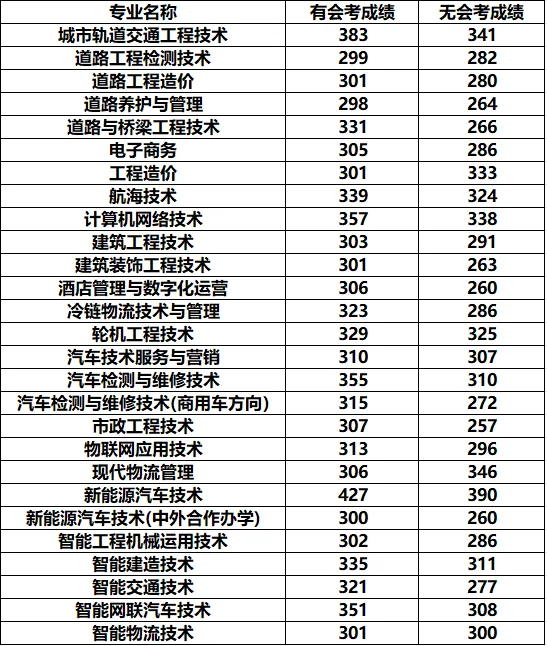 | 专业名称 | 有会考成绩 | 无会考成绩 |
|---|---|---|
| 城市轨道交通工程技术 | 383 | 341 |
| 道路工程检测技术 | 299 | 282 |
| 道路工程造价 | 301 | 280 |
| 道路养护与管理 | 298 | 264 |
| 道路与桥梁工程技术 | 331 | 266 |
| 电子商务 | 305 | 286 |
| 工程造价 | 301 | 333 |
| 航海技术 | 339 | 324 |
| 计算机网络技术 | 357 | 338 |
| 建筑工程技术 | 303 | 291 |
| 建筑装饰工程技术 | 301 | 263 |
| 酒店管理与数字化运营 | 306 | 260 |
| 冷链物流技术与管理 | 323 | 286 |
| 轮机工程技术 | 329 | 325 |
| 汽车技术服务与营销 | 310 | 307 |
| 汽车检测与维修技术 | 355 | 310 |
| 汽车检测与维修技术(商用车方向) | 315 | 272 |
| 市政工程技术 | 307 | 257 |
| 物联网应用技术 | 313 | 296 |
| 现代物流管理 | 306 | 346 |
| 新能源汽车技术 | 427 | 390 |
| 新能源汽车技术(中外合作办学) | 300 | 260 |
| 智能工程机械运用技术 | 302 | 286 |
| 智能建造技术 | 335 | 311 |
| 智能交通技术 | 321 | 277 |
| 智能网联汽车技术 | 351 | 308 |
| 智能物流技术 | 301 | 300 |